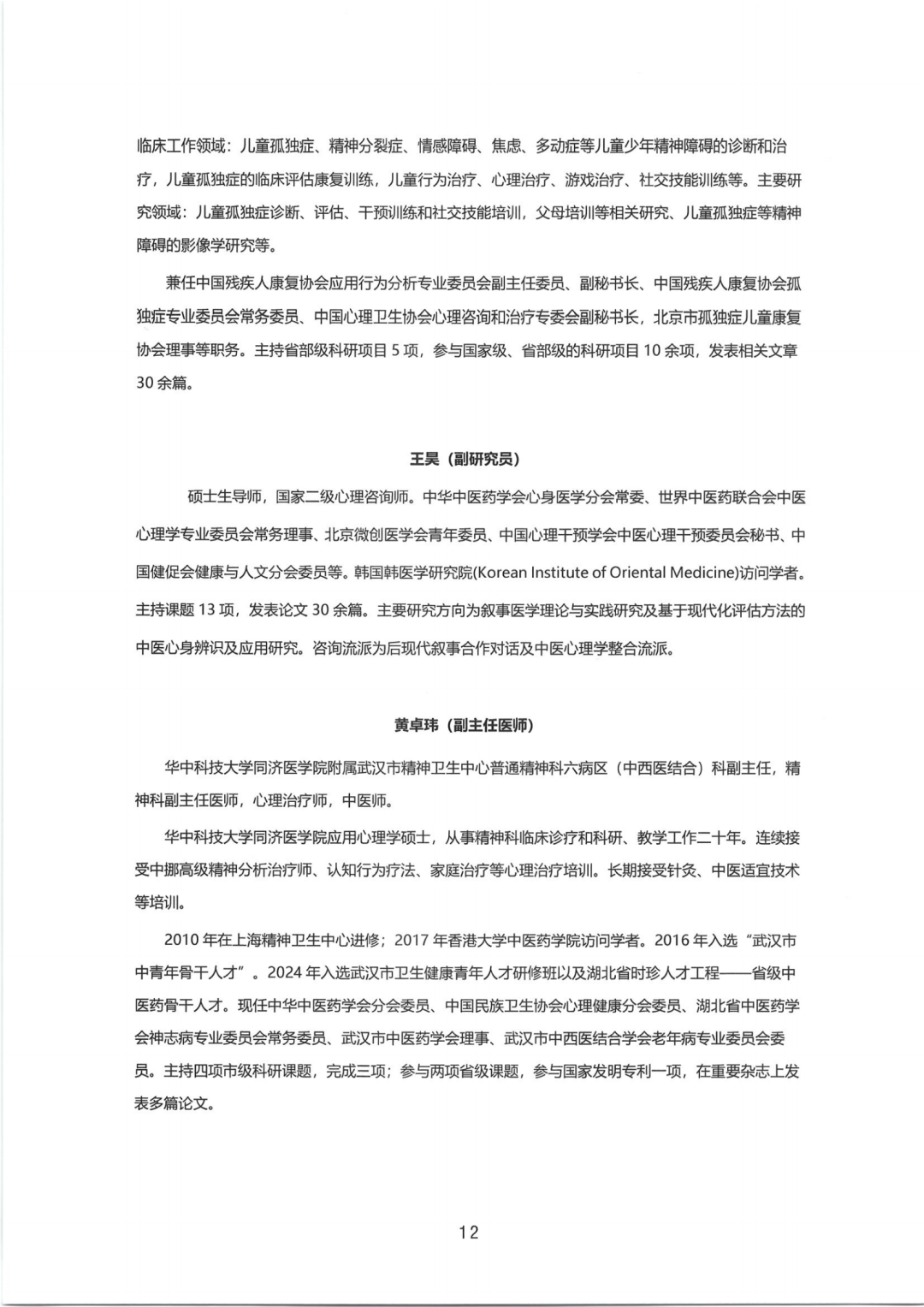 临床工作领域：儿童孤独症、精神分裂症、情感障碍、焦虑、多动症等儿童少年精神障碍的诊断和治疗，儿童孤独症的临床评估康复训练，儿童行为治疗、心理治疗、游戏治疗、社交技能训练等。主要研究领域：儿童孤独症诊断、评估、干预训练和社交技能培训，父母培训等相关研究、儿童孤独症等精神障碍的影像学研究等。

兼任中国残疾人康复协会应用行为分析专业委员会副主任委员、副秘书长、中国残疾人康复协会孤独症专业委员会常务委员、中国心理卫生协会心理咨询和治疗专委会副秘书长，北京市孤独症儿童康复协会理事等职务。主持省部级科研项目 5 项，参与国家级、省部级的科研项目 10 余项，发表相关文章 30 余篇。

王昊（副研究员）

硕士生导师，国家二级心理咨询师。中华中医药学会心身医学分会常委、世界中医药联合会中医心理学专业委员会常务理事、北京微创医学会青年委员、中国心理干预学会中医心理干预委员会秘书、中国健促会健康与人文分会委员等。韩国韩医学研究院(Korean Institute of Oriental Medicine)访问学者。主持课题 13 项，发表论文 30 余篇。主要研究方向为叙事医学理论与实践研究及基于现代化评估方法的中医心身辨识及应用研究。咨询流派为后现代叙事合作对话及中医心理学整合流派。

黄卓玮（副主任医师）

华中科技大学同济医学院附属武汉市精神卫生中心普通精神科六病区（中西医结合）科副主任，精神科副主任医师，心理治疗师，中医师。

华中科技大学同济医学院应用心理学硕士，从事精神科临床诊疗和科研、教学工作二十年。连续接受中挪高级精神分析治疗师、认知行为疗法、家庭治疗等心理治疗培训。长期接受针灸、中医适宜技术等培训。

2010 年在上海精神卫生中心进修；2017 年香港大学中医药学院访问学者。2016 年入选“武汉市中青年骨干人才”。2024 年入选武汉市卫生健康青年人才研修班以及湖北省时珍人才工程——省级中医药骨干人才。现任中华中医药学会分会委员、中国民族卫生协会心理健康分会委员、湖北省中医药学会神志病专业委员会常务委员、武汉市中医药学会理事、武汉市中西医结合学会老年病专业委员会委员。主持四项市级科研课题，完成三项；参与两项省级课题，参与国家发明专利一项，在重要杂志上发表多篇论文。

12